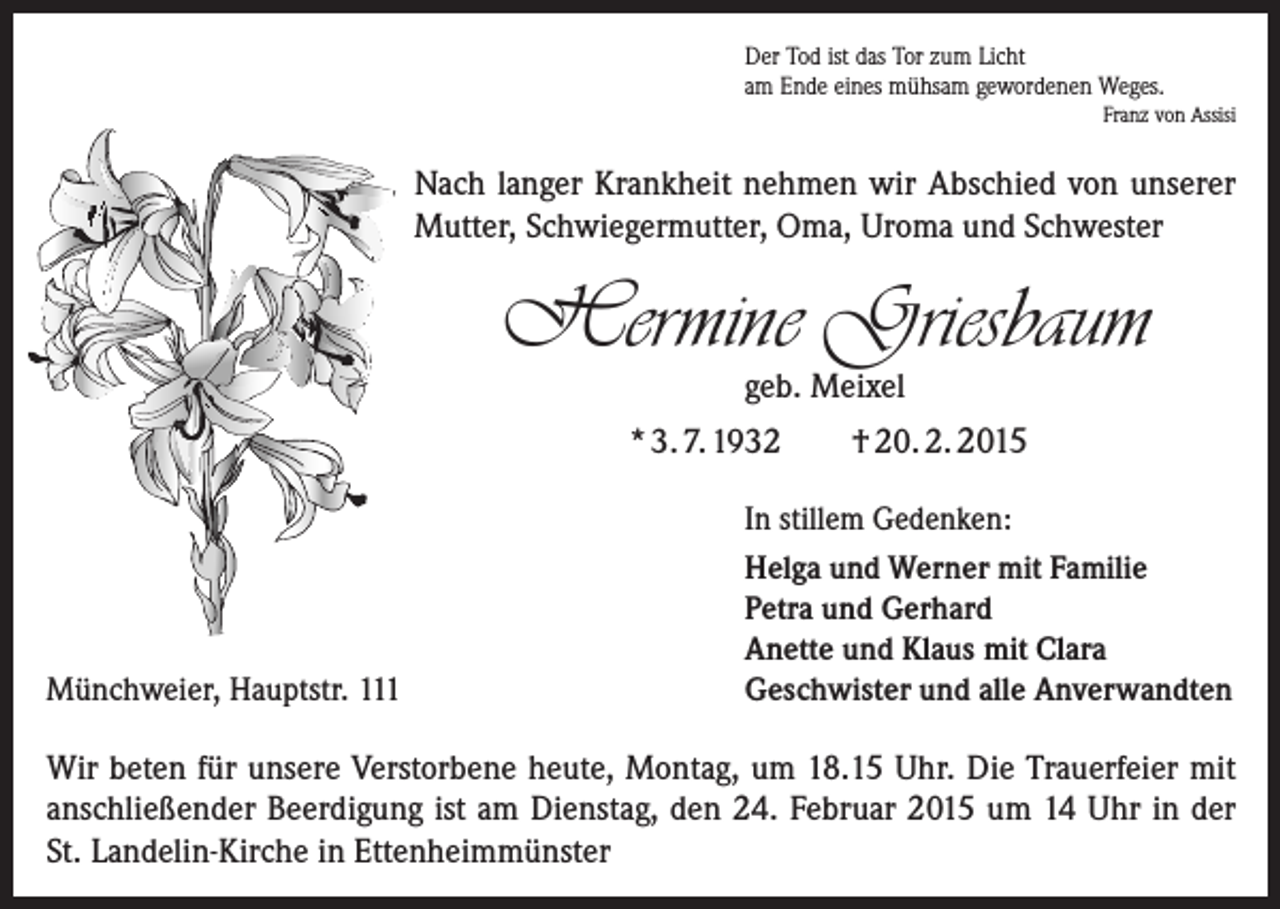 Der Tod ist das Tor zum Licht
am Ende eines mühsam gewordenen Weges.
Franz von Assisi

Nach langer Krankheit nehmen wir Abschied von unserer Mutter, Schwiegermutter, Oma, Uroma und Schwester

Hermine Griesbaum

geb. Meixel

* 3. 7. 1932 † 20. 2. 2015

In stillem Gedenken:

Helga und Werner mit Familie
Petra und Gerhard
Anette und Klaus mit Clara
Geschwister und alle Anverwandten

Münchweier, Hauptstr. 111

Wir beten für unsere Verstorbene heute, Montag, um 18.15 Uhr. Die Trauerfeier mit anschließender Beerdigung ist am Dienstag, den 24. Februar 2015 um 14 Uhr in der St. Landelin-Kirche in Ettenheimmünster